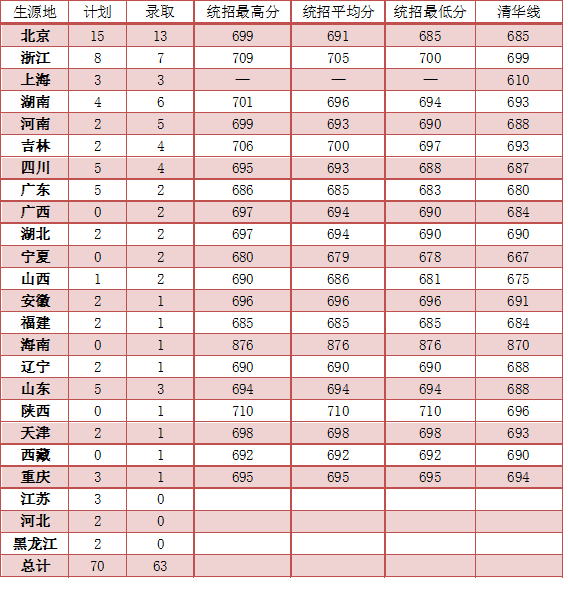 | 生源地 | 计划 | 录取 | 统招最高分 | 统招平均分 | 统招最低分 | 清华线 |
|---|---|---|---|---|---|---|
| 北京 | 15 | 13 | 699 | 691 | 685 | 685 |
| 浙江 | 8 | 7 | 709 | 705 | 700 | 699 |
| 上海 | 3 | 3 | — | — | — | 610 |
| 湖南 | 4 | 6 | 701 | 696 | 694 | 693 |
| 河南 | 2 | 5 | 699 | 693 | 690 | 688 |
| 吉林 | 2 | 4 | 706 | 700 | 697 | 693 |
| 四川 | 5 | 4 | 695 | 693 | 688 | 687 |
| 广东 | 5 | 2 | 686 | 685 | 683 | 680 |
| 广西 | 0 | 2 | 697 | 694 | 690 | 684 |
| 湖北 | 2 | 2 | 697 | 694 | 690 | 690 |
| 宁夏 | 0 | 2 | 680 | 679 | 678 | 667 |
| 山西 | 1 | 2 | 690 | 686 | 681 | 675 |
| 安徽 | 2 | 1 | 696 | 696 | 696 | 691 |
| 福建 | 2 | 1 | 685 | 685 | 685 | 684 |
| 海南 | 0 | 1 | 876 | 876 | 876 | 870 |
| 辽宁 | 2 | 1 | 690 | 690 | 690 | 688 |
| 山东 | 5 | 3 | 694 | 694 | 694 | 688 |
| 陕西 | 0 | 1 | 710 | 710 | 710 | 696 |
| 天津 | 2 | 1 | 698 | 698 | 698 | 693 |
| 西藏 | 0 | 1 | 692 | 692 | 692 | 690 |
| 重庆 | 3 | 1 | 695 | 695 | 695 | 694 |
| 江苏 | 3 | 0 | | | | |
| 河北 | 2 | 0 | | | | |
| 黑龙江 | 2 | 0 | | | | |
| 总计 | 70 | 63 | | | | |